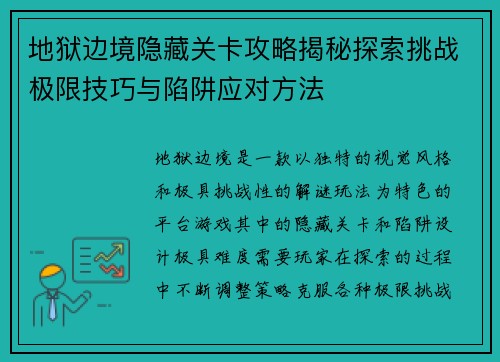 地狱边境隐藏关卡攻略揭秘探索挑战极限技巧与陷阱应对方法

地狱边境是一款以独特的视觉风格和极具挑战性的解谜玩法为特色的平台游戏其中的隐藏关卡和陷阱设计极具难度需要玩家在探索的过程中不断调整策略克服各种极限挑战